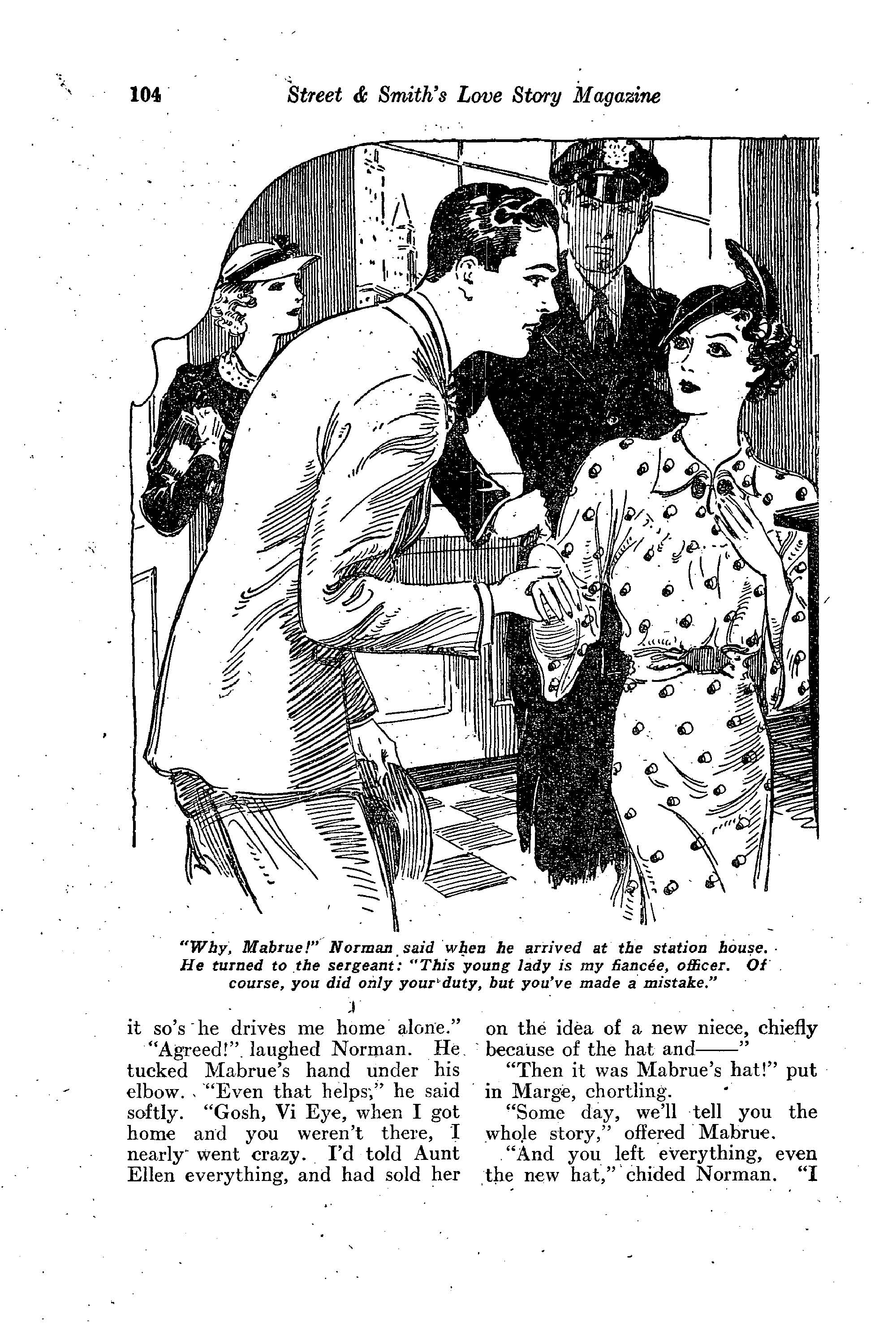 104 Street & Smith's Love Story Magazine

"Why, Mabrue!" Norman said when he arrived at the station house. He turned to the sergeant: "This young lady is my fiancée, officer. Of course, you did only your duty, but you've made a mistake."

it so's he drives me home alone."

"Agreed!" laughed Norman. He tucked Mabrue's hand under his elbow. "Even that helps," he said softly. "Gosh, Vi Eye, when I got home and you weren't there, I nearly went crazy. I'd told Aunt Ellen everything, and had sold her on the idea of a new niece, chiefly because of the hat and——"

"Then it was Mabrue's hat!" put in Marge, chortling.

"Some day, we'll tell you the whole story," offered Mabrue.

"And you left everything, even the new hat," chided Norman. "I